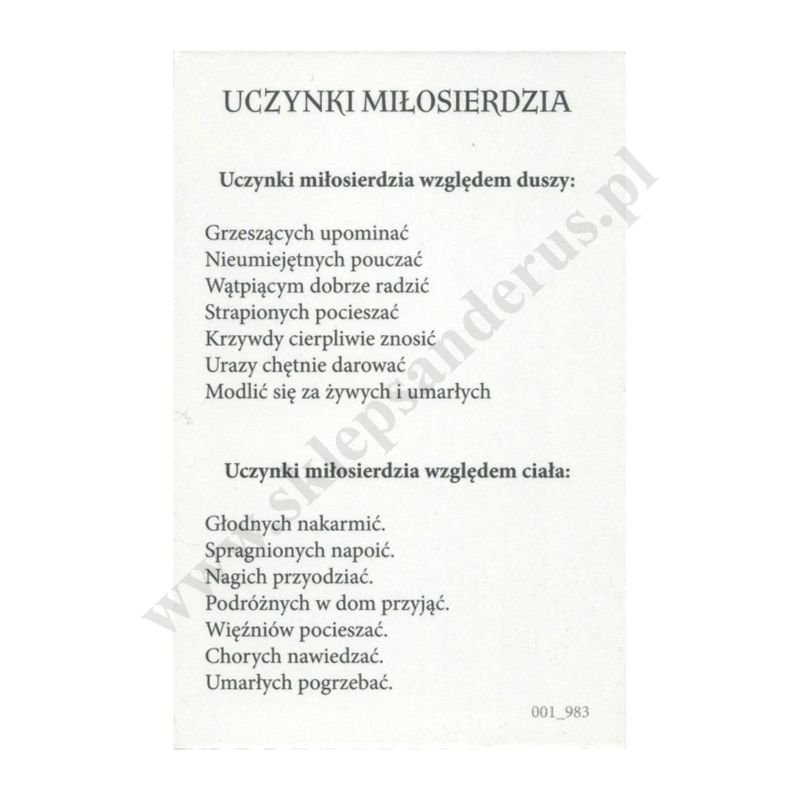 UCZYNKI MIŁOSIERDZIA

Uczynki miłosierdzia względem duszy:

Grzeszących upominać
Nieumiejętnych pouczać
Wątpiącym dobrze radzić
Strapionych pocieszać
Krzywdy cierpliwie znosić
Urazy chętnie darować
Modlić się za żywych i umarłych

Uczynki miłosierdzia względem ciała:

Głodnych nakarmić.
Spragnionych napoić.
Nagich przyodziać.
Podróżnych w dom przyjąć.
Więźniów pocieszać.
Chorych nawiedzać.
Umarłych pogrzebać.

001_983

www.sklepsanderus.pl